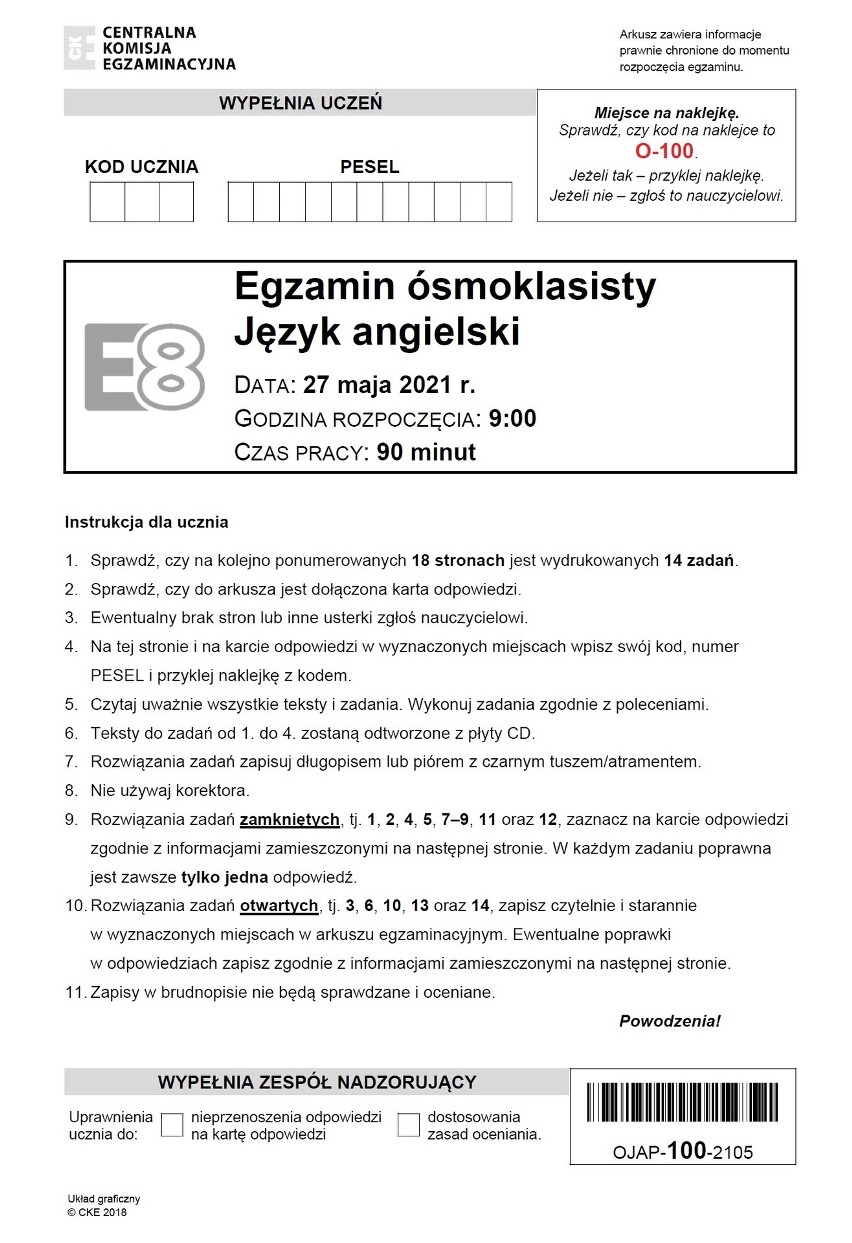 CKE CENTRALNA KOMISJA EGZAMINACYJNA

Arkusz zawiera informacje prawnie chronione do momentu rozpoczęcia egzaminu.

WYPEŁNIA UCZEŃ

KOD UCZNIA

PESEL

Miejsce na naklejkę.
Sprawdź, czy kod na naklejce to
O-100.
Jeżeli tak – przyklej naklejkę.
Jeżeli nie – zgłoś to nauczycielowi.

E8

Egzamin ósmoklasisty
Język angielski

DATA: 27 maja 2021 r.
GODZINA ROZPOCZĘCIA: 9:00
CZAS PRACY: 90 minut

Instrukcja dla ucznia

1. Sprawdź, czy na kolejno ponumerowanych 18 stronach jest wydrukowanych 14 zadań.
2. Sprawdź, czy do arkusza jest dołączona karta odpowiedzi.
3. Ewentualny brak stron lub inne usterki zgłoś nauczycielowi.
4. Na tej stronie i na karcie odpowiedzi w wyznaczonych miejscach wpisz swój kod, numer PESEL i przyklej naklejkę z kodem.
5. Czytaj uważnie wszystkie teksty i zadania. Wykonuj zadania zgodnie z poleceniami.
6. Teksty do zadań od 1. do 4. zostaną odtworzone z płyty CD.
7. Rozwiązania zadań zapisuj długopisem lub piórem z czarnym tuszem/atramentem.
8. Nie używaj korektora.
9. Rozwiązania zadań zamkniętych, tj. 1, 2, 4, 5, 7–9, 11 oraz 12, zaznacz na karcie odpowiedzi zgodnie z informacjami zamieszczonymi na następnej stronie. W każdym zadaniu poprawna jest zawsze tylko jedna odpowiedź.
10. Rozwiązania zadań otwartych, tj. 3, 6, 10, 13 oraz 14, zapisz czytelnie i starannie w wyznaczonych miejscach w arkuszu egzaminacyjnym. Ewentualne poprawki w odpowiedziach zapisz zgodnie z informacjami zamieszczonymi na następnej stronie.
11. Zapisy w brudnopisie nie będą sprawdzane i oceniane.

Powodzenia!

WYPEŁNIA ZESPÓŁ NADZORUJĄCY

Uprawnienia ucznia do:
nieprzenoszenia odpowiedzi na kartę odpowiedzi
dostosowania zasad oceniania.

OJAP-100-2105

Układ graficzny
© CKE 2018